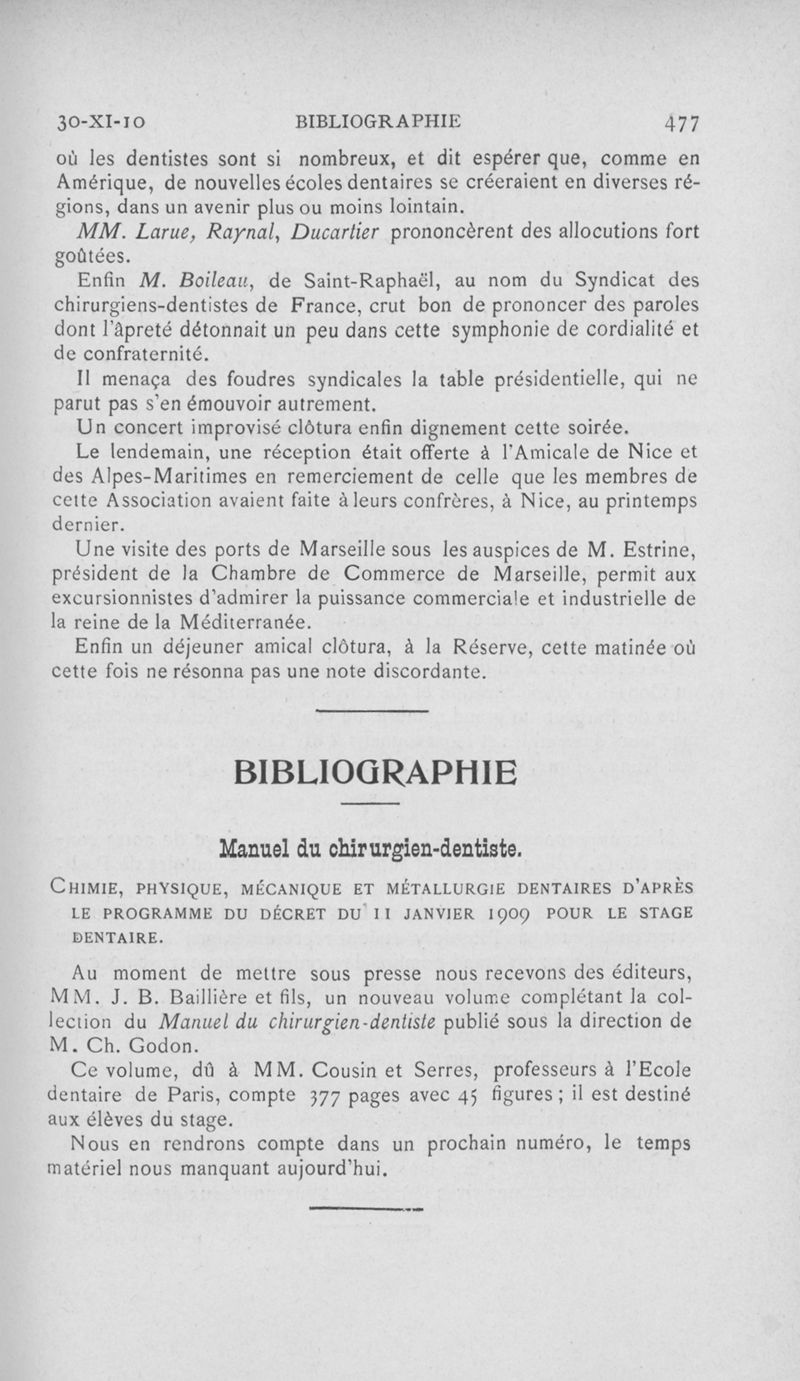 30-XI-10 BIBLIOGRAPHIE 477

où les dentistes sont si nombreux, et dit espérer que, comme en Amérique, de nouvelles écoles dentaires se créeraient en diverses régions, dans un avenir plus ou moins lointain.

MM. Larue, Raynal, Ducartier prononcèrent des allocutions fort goûtées.

Enfin M. Boileau, de Saint-Raphaël, au nom du Syndicat des chirurgiens-dentistes de France, crut bon de prononcer des paroles dont l'âpreté détonnait un peu dans cette symphonie de cordialité et de confraternité.

Il menaça des foudres syndicales la table présidentielle, qui ne parut pas s'en émouvoir autrement.

Un concert improvisé clôtura enfin dignement cette soirée.

Le lendemain, une réception était offerte à l'Amicale de Nice et des Alpes-Maritimes en remerciement de celle que les membres de cette Association avaient faite à leurs confrères, à Nice, au printemps dernier.

Une visite des ports de Marseille sous les auspices de M. Estrine, président de la Chambre de Commerce de Marseille, permit aux excursionnistes d'admirer la puissance commerciale et industrielle de la reine de la Méditerranée.

Enfin un déjeuner amical clôtura, à la Réserve, cette matinée où cette fois ne résonna pas une note discordante.

BIBLIOGRAPHIE

Manuel du chirurgien-dentiste.

CHIMIE, PHYSIQUE, MÉCANIQUE ET MÉTALLURGIE DENTAIRES D'APRÈS LE PROGRAMME DU DÉCRET DU 11 JANVIER 1909 POUR LE STAGE DENTAIRE.

Au moment de mettre sous presse nous recevons des éditeurs, MM. J. B. Baillière et fils, un nouveau volume complétant la collection du Manuel du chirurgien-dentiste publié sous la direction de M. Ch. Godon.

Ce volume, dû à MM. Cousin et Serres, professeurs à l'Ecole dentaire de Paris, compte 377 pages avec 45 figures ; il est destiné aux élèves du stage.

Nous en rendrons compte dans un prochain numéro, le temps matériel nous manquant aujourd'hui.